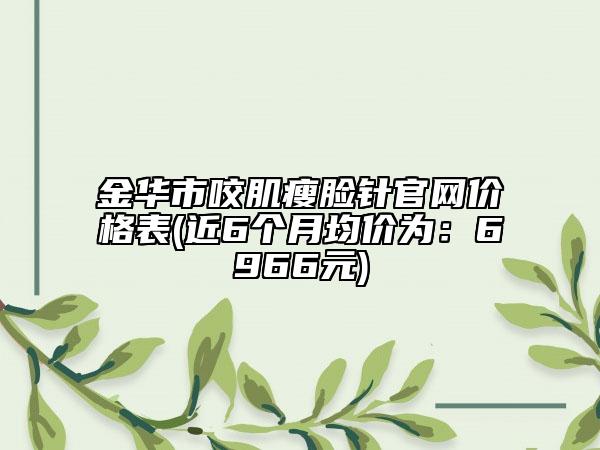 金华市咬肌瘦脸针官网价格表(近6个月均价为：6966元)